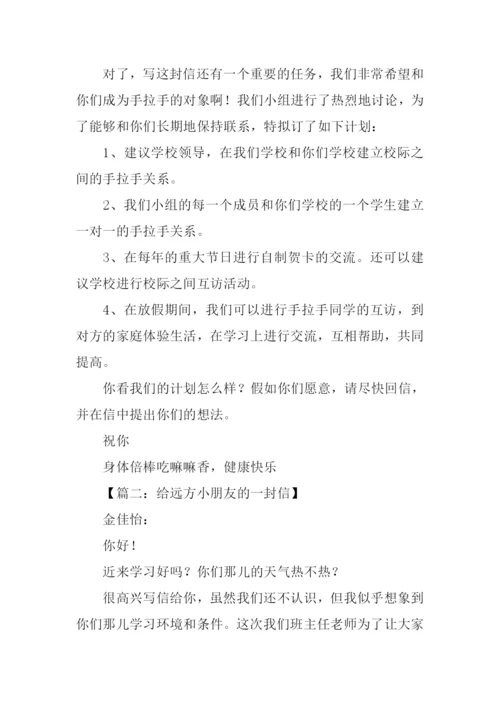 对了，写这封信还有一个重要的任务，我们非常希望和你们成为手拉手的对象啊！我们小组进行了热烈地讨论，为了能够和你们长期地保持联系，特拟订了如下计划：

1、建议学校领导，在我们学校和你们学校建立校际之间的手拉手关系。

2、我们小组的每一个成员和你们学校的一个学生建立一对一的手拉手关系。

3、在每年的重大节日进行自制贺卡的交流。还可以建议学校进行校际之间互访活动。

4、在放假期间，我们可以进行手拉手同学的互访，到对方的家庭体验生活，在学习上进行交流，互相帮助，共同提高。

你看我们的计划怎么样？假如你们愿意，请尽快回信，并在信中提出你们的想法。

祝你

身体倍棒吃嘛嘛香，健康快乐

【篇二：给远方小朋友的一封信】

金佳怡：

你好！

近来学习好吗？你们那儿的天气热不热？

很高兴写信给你，虽然我们还不认识，但我似乎想象到你们那儿学习环境和条件。这次我们班主任老师为了让大家